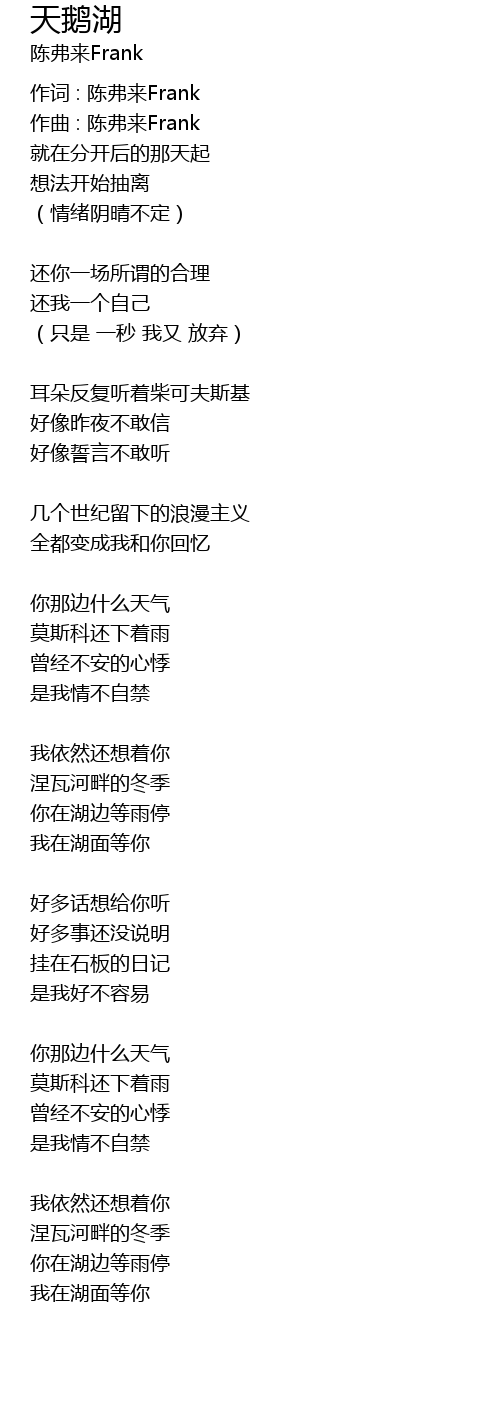 天鹅湖
陈弗来Frank

作词 : 陈弗来Frank
作曲 : 陈弗来Frank
就在分开后的那天起
想法开始抽离
（情绪阴晴不定）

还你一场所谓的合理
还我一个自己
（只是 一秒 我又 放弃）

耳朵反复听着柴可夫斯基
好像昨夜不敢信
好像誓言不敢听

几个世纪留下的浪漫主义
全都变成我和你回忆

你那边什么天气
莫斯科还下着雨
曾经不安的心悸
是我情不自禁

我依然还想着你
涅瓦河畔的冬季
你在湖边等雨停
我在湖面等你

好多话想给你听
好多事还没说明
挂在石板的日记
是我好不容易

你那边什么天气
莫斯科还下着雨
曾经不安的心悸
是我情不自禁

我依然还想着你
涅瓦河畔的冬季
你在湖边等雨停
我在湖面等你